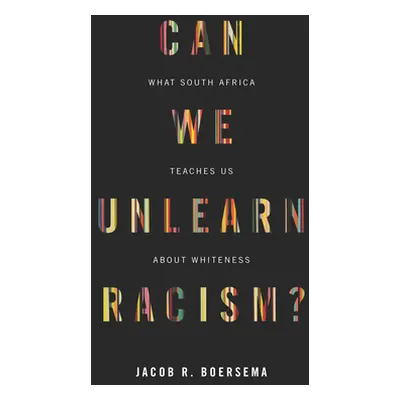 CAN

WHAT SOUTH AFRICA

WE

TEACHES US

UNLEARN

ABOUT WHITENESS

RACISM?

JACOB R. BOERSEMA